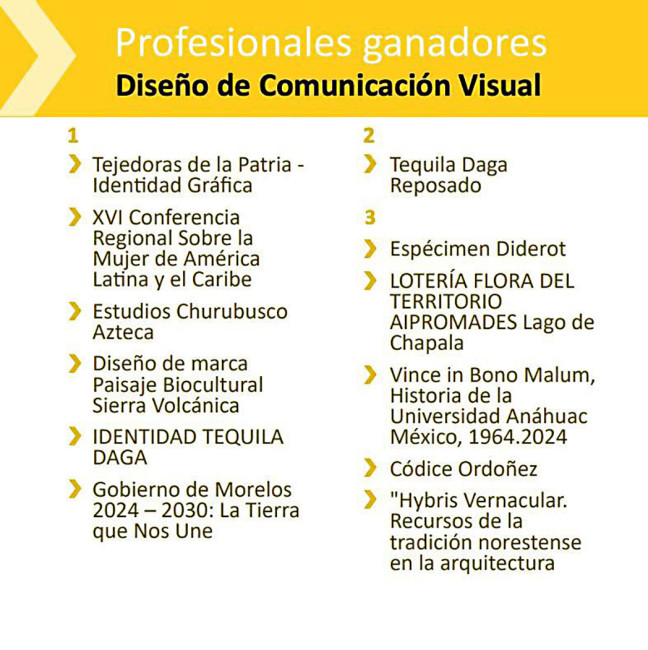 Profesionales ganadores
Diseño de Comunicación Visual

1

Tejedoras de la Patria - Identidad Gráfica

XVI Conferencia Regional Sobre la Mujer de América Latina y el Caribe

Estudios Churubusco Azteca

Diseño de marca Paisaje Biocultural Sierra Volcánica

IDENTIDAD TEQUILA DAGA

Gobierno de Morelos 2024 – 2030: La Tierra que Nos Une

2

Tequila Daga Reposado

3

Espécimen Diderot

LOTERÍA FLORA DEL TERRITORIO AIPROMADES Lago de Chapala

Vince in Bono Malum, Historia de la Universidad Anáhuac México, 1964.2024

Códice Ordoñez

"Hybris Vernacular. Recursos de la tradición norestense en la arquitectura